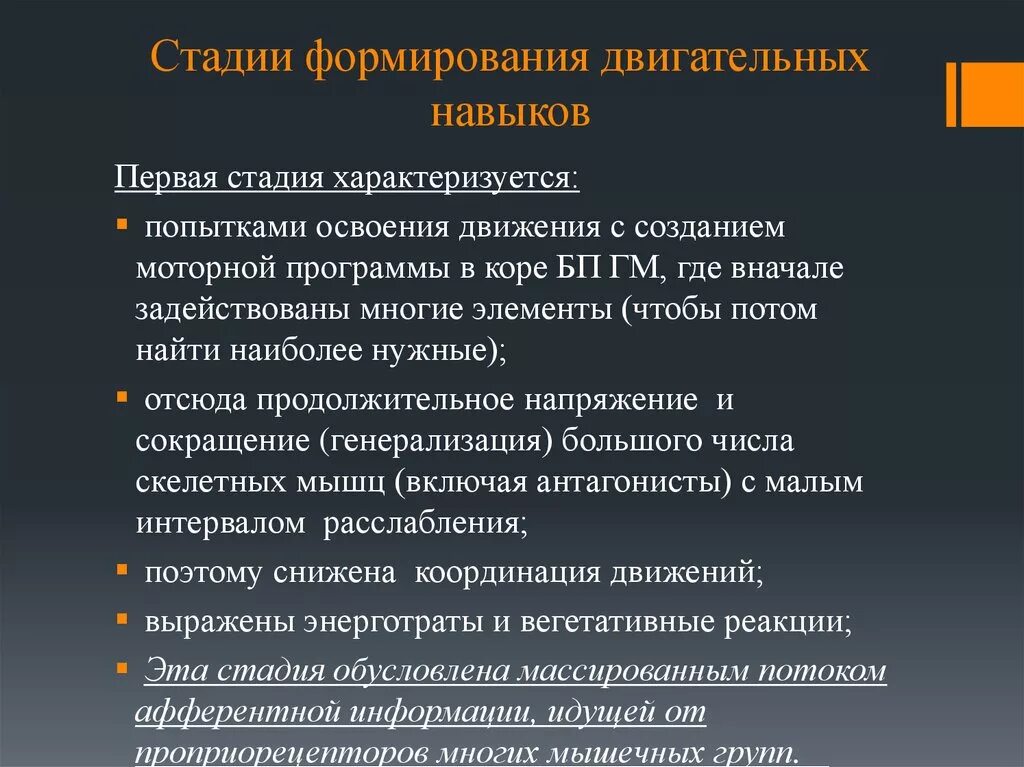 Стадии формирования двигательных навыков

Первая стадия характеризуется:

▪ попытками освоения движения с созданием моторной программы в коре БП ГМ, где вначале задействованы многие элементы (чтобы потом найти наиболее нужные);

▪ отсюда продолжительное напряжение и сокращение (генерализация) большого числа скелетных мышц (включая антагонисты) с малым интервалом расслабления;

▪ поэтому снижена координация движений;

▪ выражены энерготраты и вегетативные реакции;

▪ Эта стадия обусловлена массированным потоком афферентной информации, идущей от проприорецепторов многих мышечных групп.